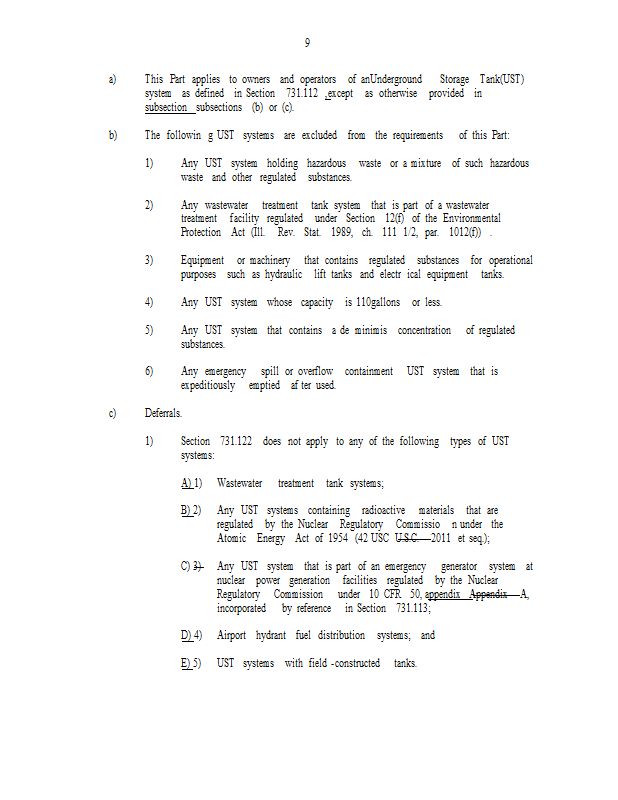 9

a) This Part applies to owners and operators of anUnderground Storage Tank(UST) system as defined in Section 731.112 ,except as otherwise provided in subsection subsections (b) or (c).

b) The followin g UST systems are excluded from the requirements of this Part:

1) Any UST system holding hazardous waste or a mixture of such hazardous waste and other regulated substances.

2) Any wastewater treatment tank system that is part of a wastewater treatment facility regulated under Section 12(f) of the Environmental Protection Act (Ill. Rev. Stat. 1989, ch. 111 1/2, par. 1012(f)) .

3) Equipment or machinery that contains regulated substances for operational purposes such as hydraulic lift tanks and electr ical equipment tanks.

4) Any UST system whose capacity is 110gallons or less.

5) Any UST system that contains a de minimis concentration of regulated substances.

6) Any emergency spill or overflow containment UST system that is expeditiously emptied af ter used.

c) Deferrals.

1) Section 731.122 does not apply to any of the following types of UST systems:

A) 1) Wastewater treatment tank systems;

B) 2) Any UST systems containing radioactive materials that are regulated by the Nuclear Regulatory Commissio n under the Atomic Energy Act of 1954 (42 USC U.S.C. 2011 et seq.);

C) 3) Any UST system that is part of an emergency generator system at nuclear power generation facilities regulated by the Nuclear Regulatory Commission under 10 CFR 50, appendix Appendix A, incorporated by reference in Section 731.113;

D) 4) Airport hydrant fuel distribution systems; and

E) 5) UST systems with field -constructed tanks.